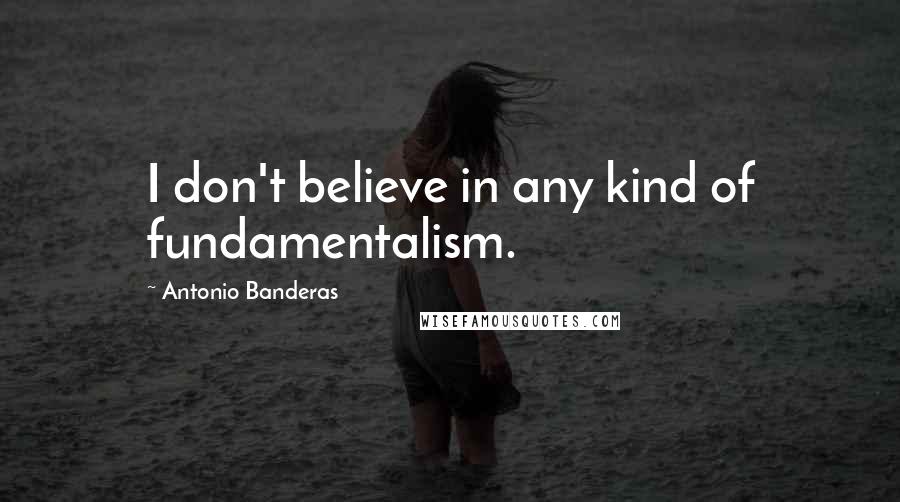 I don't believe in any kind of fundamentalism.

~ Antonio Banderas

WISEFAMOUSQUOTES.COM